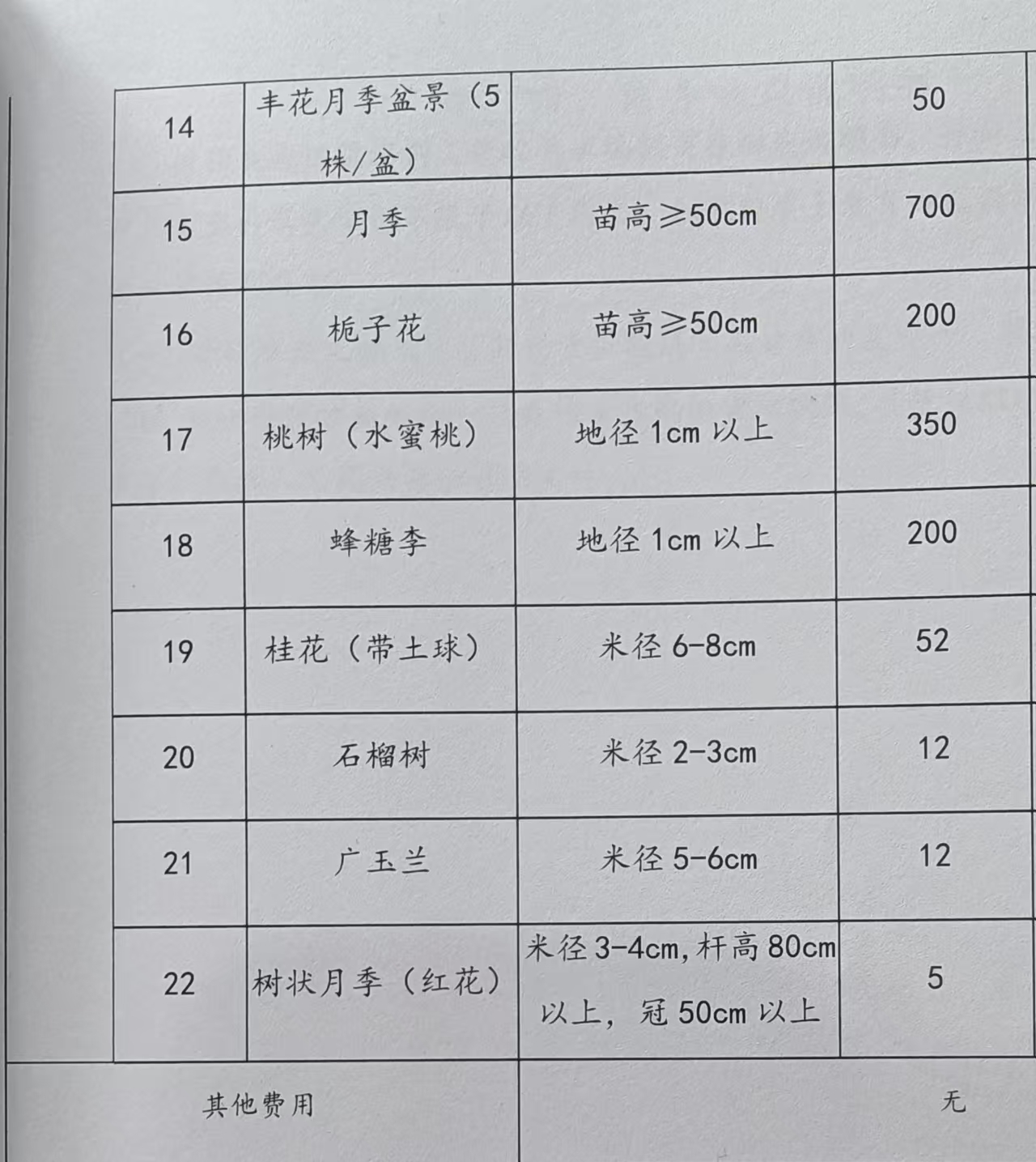 | 14 | 丰花月季盆景（5株/盆） |  | 50 |
|---|---|---|---|
| 15 | 月季 | 苗高≥50cm | 700 |
| 16 | 栀子花 | 苗高≥50cm | 200 |
| 17 | 桃树（水蜜桃） | 地径 1cm 以上 | 350 |
| 18 | 蜂糖李 | 地径 1cm 以上 | 200 |
| 19 | 桂花（带土球） | 米径 6-8cm | 52 |
| 20 | 石榴树 | 米径 2-3cm | 12 |
| 21 | 广玉兰 | 米径 5-6cm | 12 |
| 22 | 树状月季（红花） | 米径 3-4cm，杆高 80cm 以上，冠 50cm 以上 | 5 |

| 其他费用 | 无 |
|---|---|